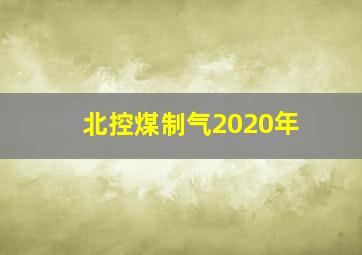 北控煤制气2020年